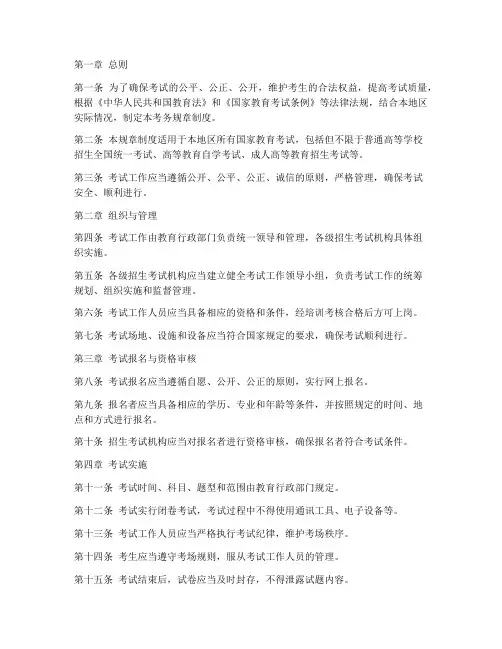 第一章 总则

第一条 为了确保考试的公平、公正、公开，维护考生的合法权益，提高考试质量，根据《中华人民共和国教育法》和《国家教育考试条例》等法律法规，结合本地区实际情况，制定本考务规章制度。

第二条 本规章制度适用于本地区所有国家教育考试，包括但不限于普通高等学校招生全国统一考试、高等教育自学考试、成人高等教育招生考试等。

第三条 考试工作应当遵循公开、公平、公正、诚信的原则，严格管理，确保考试安全、顺利进行。

第二章 组织与管理

第四条 考试工作由教育行政部门负责统一领导和管理，各级招生考试机构具体组织实施。

第五条 各级招生考试机构应当建立健全考试工作领导小组，负责考试工作的统筹规划、组织实施和监督管理。

第六条 考试工作人员应当具备相应的资格和条件，经培训考核合格后方可上岗。

第七条 考试场地、设施和设备应当符合国家规定的要求，确保考试顺利进行。

第三章 考试报名与资格审核

第八条 考试报名应当遵循自愿、公开、公正的原则，实行网上报名。

第九条 报名者应当具备相应的学历、专业和年龄等条件，并按照规定的时间、地点和方式进行报名。

第十条 招生考试机构应当对报名者进行资格审核，确保报名者符合考试条件。

第四章 考试实施

第十一条 考试时间、科目、题型和范围由教育行政部门规定。

第十二条 考试实行闭卷考试，考试过程中不得使用通讯工具、电子设备等。

第十三条 考试工作人员应当严格执行考试纪律，维护考场秩序。

第十四条 考生应当遵守考场规则，服从考试工作人员的管理。

第十五条 考试结束后，试卷应当及时封存，不得泄露试题内容。